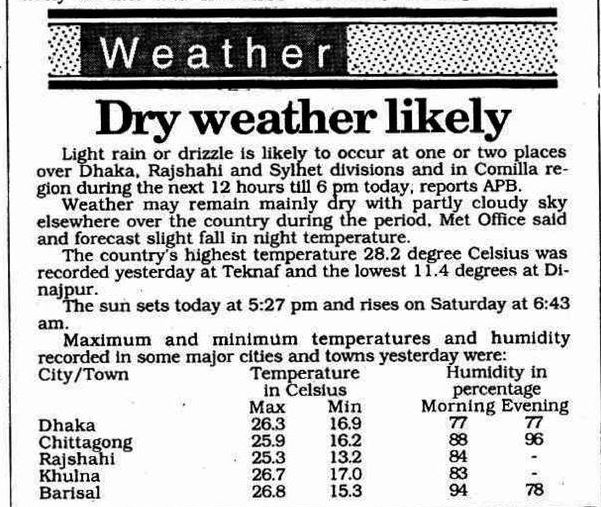 Weather

Dry weather likely

Light rain or drizzle is likely to occur at one or two places over Dhaka, Rajshahi and Sylhet divisions and in Comilla region during the next 12 hours till 6 pm today, reports APB.

Weather may remain mainly dry with partly cloudy sky elsewhere over the country during the period, Met Office said and forecast slight fall in night temperature.

The country's highest temperature 28.2 degree Celsius was recorded yesterday at Teknaf and the lowest 11.4 degrees at Dinajpur.

The sun sets today at 5:27 pm and rises on Saturday at 6:43 am.

Maximum and minimum temperatures and humidity recorded in some major cities and towns yesterday were:

| City/Town | Temperature in Celsius Max | Min | Humidity in percentage Morning | Evening |
|---|---|---|---|---|
| Dhaka | 26.3 | 16.9 | 77 | 77 |
| Chittagong | 25.9 | 16.2 | 88 | 96 |
| Rajshahi | 25.3 | 13.2 | 84 | - |
| Khulna | 26.7 | 17.0 | 83 | - |
| Barisal | 26.8 | 15.3 | 94 | 78 |